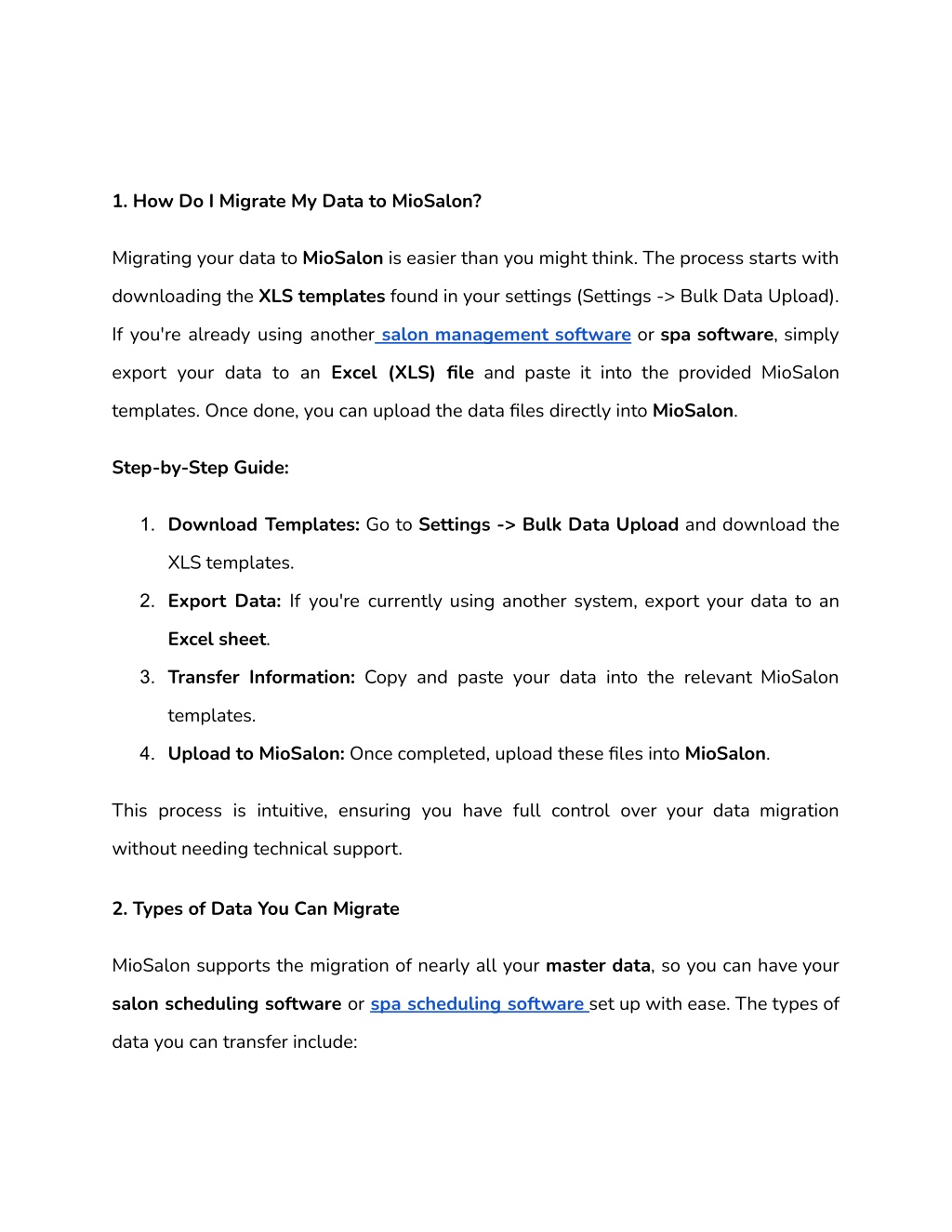 1. How Do I Migrate My Data to MioSalon?

Migrating your data to MioSalon is easier than you might think. The process starts with downloading the XLS templates found in your settings (Settings -> Bulk Data Upload). If you're already using another salon management software or spa software, simply export your data to an Excel (XLS) file and paste it into the provided MioSalon templates. Once done, you can upload the data files directly into MioSalon.

Step-by-Step Guide:

1. Download Templates: Go to Settings -> Bulk Data Upload and download the XLS templates.
2. Export Data: If you're currently using another system, export your data to an Excel sheet.
3. Transfer Information: Copy and paste your data into the relevant MioSalon templates.
4. Upload to MioSalon: Once completed, upload these files into MioSalon.

This process is intuitive, ensuring you have full control over your data migration without needing technical support.

2. Types of Data You Can Migrate

MioSalon supports the migration of nearly all your master data, so you can have your salon scheduling software or spa scheduling software set up with ease. The types of data you can transfer include: